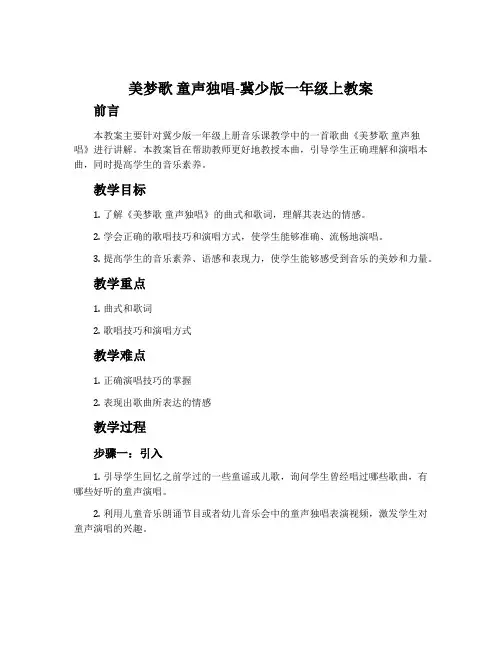 美梦歌 童声独唱-冀少版一年级上教案

前言

本教案主要针对冀少版一年级上册音乐课教学中的一首歌曲《美梦歌 童声独唱》进行讲解。本教案旨在帮助教师更好地教授本曲，引导学生正确理解和演唱本曲，同时提高学生的音乐素养。

教学目标

1. 了解《美梦歌 童声独唱》的曲式和歌词，理解其表达的情感。

2. 学会正确的歌唱技巧和演唱方式，使学生能够准确、流畅地演唱。

3. 提高学生的音乐素养、语感和表现力，使学生能够感受到音乐的美妙和力量。

教学重点

1. 曲式和歌词

2. 歌唱技巧和演唱方式

教学难点

1. 正确演唱技巧的掌握

2. 表现出歌曲所表达的情感

教学过程

步骤一：引入

1. 引导学生回忆之前学过的一些童谣或儿歌，询问学生曾经唱过哪些歌曲，有哪些好听的童声演唱。

2. 利用儿童音乐朗诵节目或者幼儿音乐会中的童声独唱表演视频，激发学生对童声演唱的兴趣。